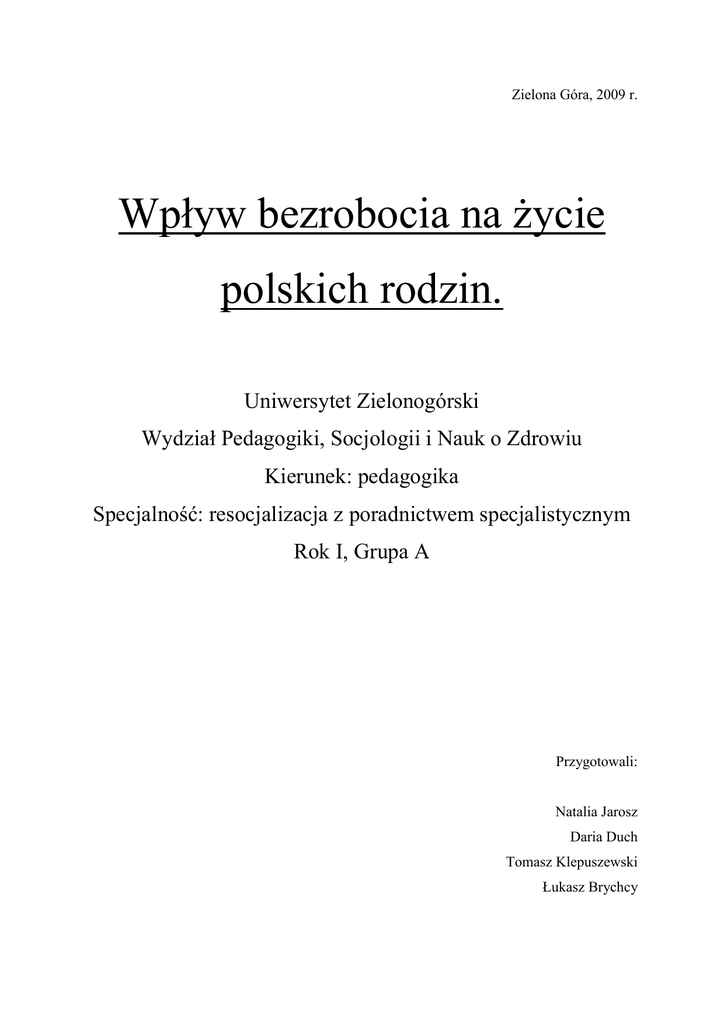 Zielona Góra, 2009 r.

Wpływ bezrobocia na życie polskich rodzin.

Uniwersytet Zielonogórski
Wydział Pedagogiki, Socjologii i Nauk o Zdrowiu
Kierunek: pedagogika
Specjalność: resocjalizacja z poradnictwem specjalistycznym
Rok I, Grupa A

Przygotowali:

Natalia Jarosz
Daria Duch
Tomasz Klepuszewski
Łukasz Brychcy